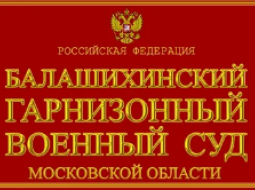 РОССИЙСКАЯ ФЕДЕРАЦИЯ

БАЛАШИХИНСКИЙ ГАРНИЗОННЫЙ ВОЕННЫЙ СУД

МОСКОВСКОЙ ОБЛАСТИ